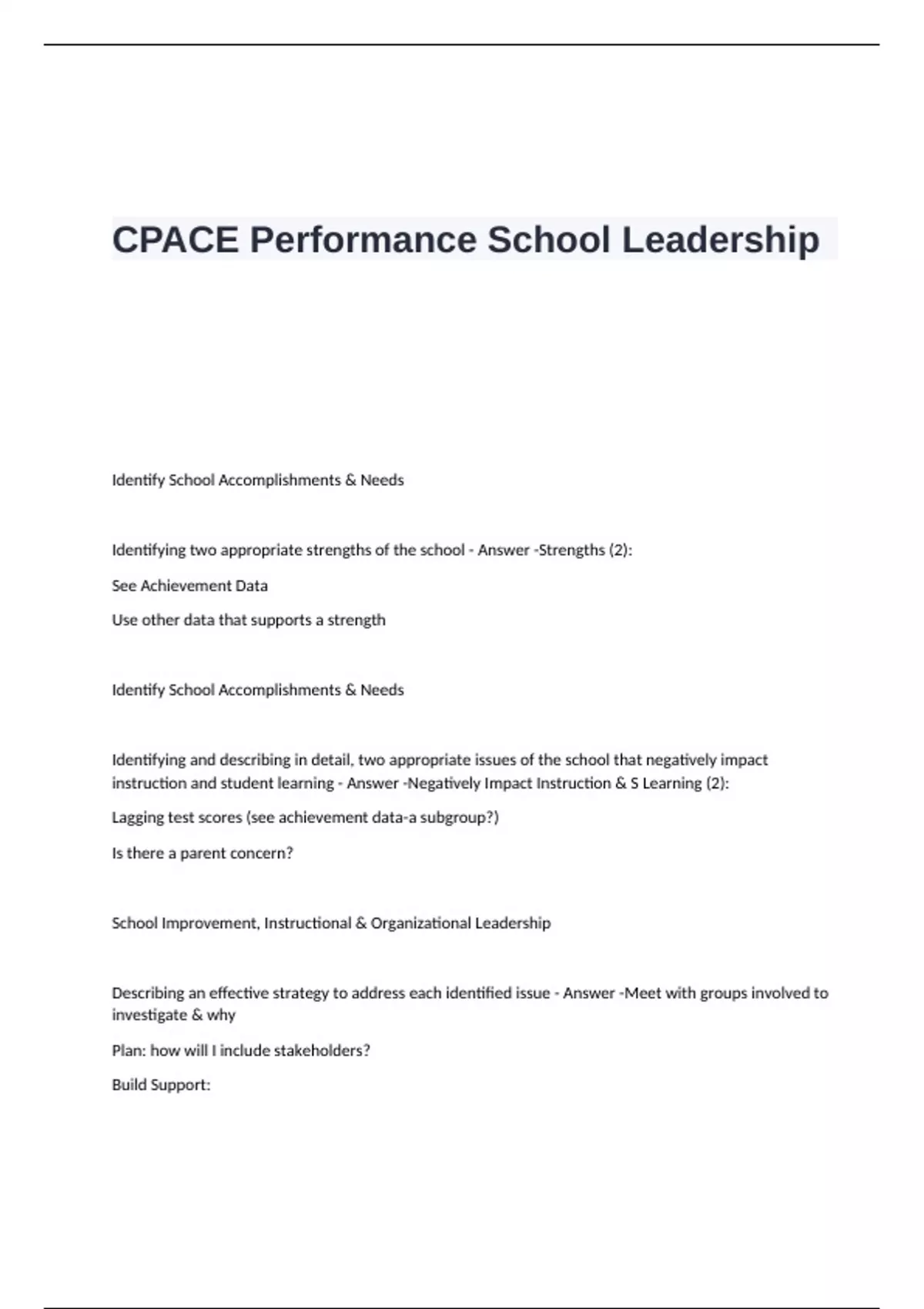 CPACE Performance School Leadership

Identify School Accomplishments & Needs

Identifying two appropriate strengths of the school - Answer -Strengths (2):

See Achievement Data

Use other data that supports a strength

Identify School Accomplishments & Needs

Identifying and describing in detail, two appropriate issues of the school that negatively impact instruction and student learning - Answer -Negatively Impact Instruction & S Learning (2):

Lagging test scores (see achievement data-a subgroup?)

Is there a parent concern?

School Improvement, Instructional & Organizational Leadership

Describing an effective strategy to address each identified issue - Answer -Meet with groups involved to investigate & why

Plan: how will I include stakeholders?

Build Support: